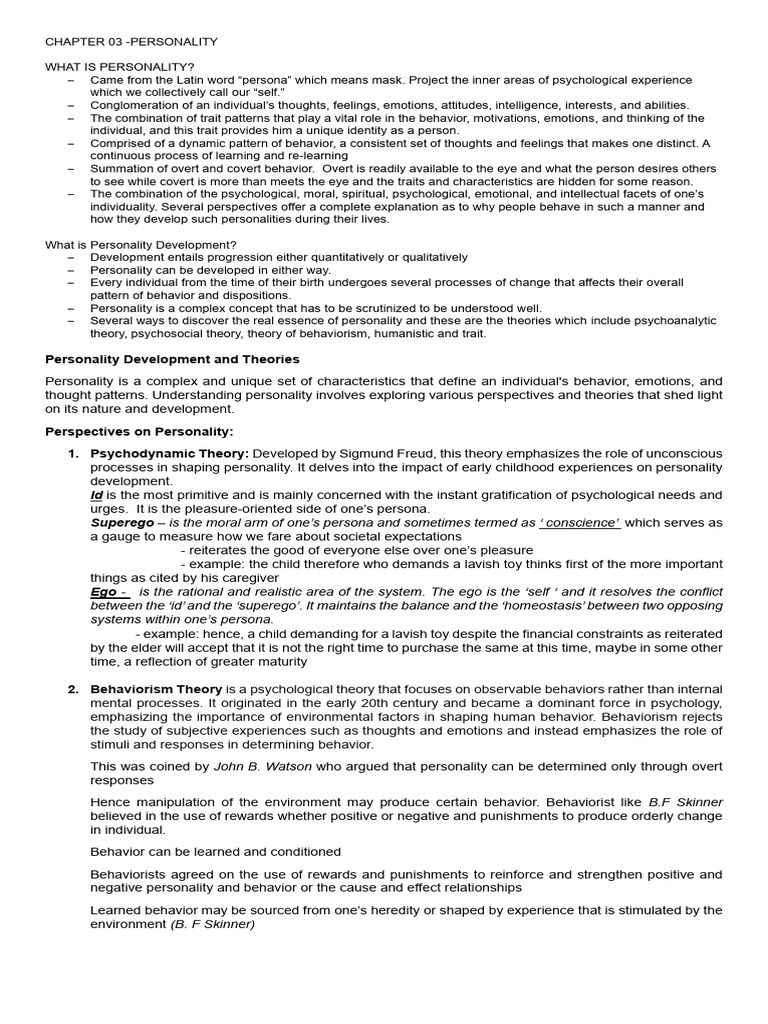 CHAPTER 03 -PERSONALITY

WHAT IS PERSONALITY?
– Came from the Latin word "persona" which means mask. Project the inner areas of psychological experience which we collectively call our "self."
– Conglomeration of an individual's thoughts, feelings, emotions, attitudes, intelligence, interests, and abilities.
– The combination of trait patterns that play a vital role in the behavior, motivations, emotions, and thinking of the individual, and this trait provides him a unique identity as a person.
– Comprised of a dynamic pattern of behavior, a consistent set of thoughts and feelings that makes one distinct. A continuous process of learning and re-learning
– Summation of overt and covert behavior. Overt is readily available to the eye and what the person desires others to see while covert is more than meets the eye and the traits and characteristics are hidden for some reason.
– The combination of the psychological, moral, spiritual, psychological, emotional, and intellectual facets of one's individuality. Several perspectives offer a complete explanation as to why people behave in such a manner and how they develop such personalities during their lives.

What is Personality Development?
– Development entails progression either quantitatively or qualitatively
– Personality can be developed in either way.
– Every individual from the time of their birth undergoes several processes of change that affects their overall pattern of behavior and dispositions.
– Personality is a complex concept that has to be scrutinized to be understood well.
– Several ways to discover the real essence of personality and these are the theories which include psychoanalytic theory, psychosocial theory, theory of behaviorism, humanistic and trait.

Personality Development and Theories

Personality is a complex and unique set of characteristics that define an individual's behavior, emotions, and thought patterns. Understanding personality involves exploring various perspectives and theories that shed light on its nature and development.

Perspectives on Personality:

1. Psychodynamic Theory: Developed by Sigmund Freud, this theory emphasizes the role of unconscious processes in shaping personality. It delves into the impact of early childhood experiences on personality development.
Id is the most primitive and is mainly concerned with the instant gratification of psychological needs and urges. It is the pleasure-oriented side of one's persona.
Superego – is the moral arm of one's persona and sometimes termed as ' conscience' which serves as a gauge to measure how we fare about societal expectations
- reiterates the good of everyone else over one's pleasure
- example: the child therefore who demands a lavish toy thinks first of the more important things as cited by his caregiver
Ego - is the rational and realistic area of the system. The ego is the 'self ' and it resolves the conflict between the 'id' and the 'superego'. It maintains the balance and the 'homeostasis' between two opposing systems within one's persona.
- example: hence, a child demanding for a lavish toy despite the financial constraints as reiterated by the elder will accept that it is not the right time to purchase the same at this time, maybe in some other time, a reflection of greater maturity

2. Behaviorism Theory is a psychological theory that focuses on observable behaviors rather than internal mental processes. It originated in the early 20th century and became a dominant force in psychology, emphasizing the importance of environmental factors in shaping human behavior. Behaviorism rejects the study of subjective experiences such as thoughts and emotions and instead emphasizes the role of stimuli and responses in determining behavior.

This was coined by John B. Watson who argued that personality can be determined only through overt responses

Hence manipulation of the environment may produce certain behavior. Behaviorist like B.F Skinner believed in the use of rewards whether positive or negative and punishments to produce orderly change in individual.

Behavior can be learned and conditioned

Behaviorists agreed on the use of rewards and punishments to reinforce and strengthen positive and negative personality and behavior or the cause and effect relationships

Learned behavior may be sourced from one's heredity or shaped by experience that is stimulated by the environment (B. F Skinner)